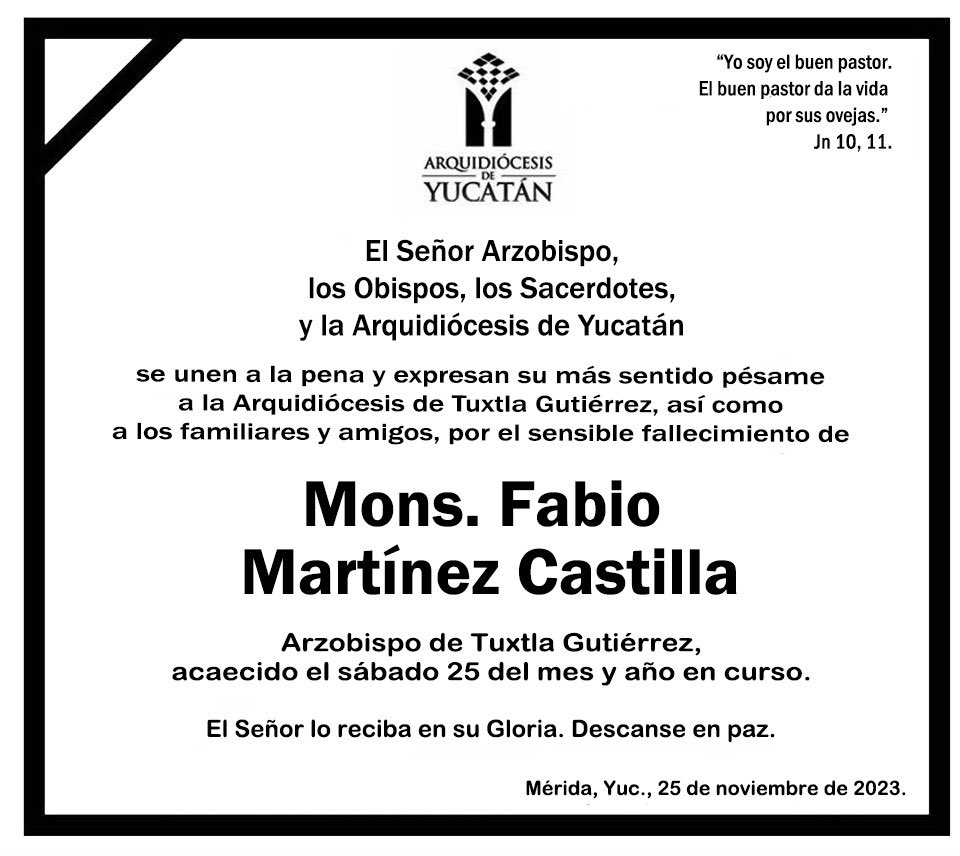 ARQUIDIÓCESIS DE YUCATÁN

"Yo soy el buen pastor. El buen pastor da la vida por sus ovejas."
Jn 10, 11.

El Señor Arzobispo,
los Obispos, los Sacerdotes,
y la Arquidiócesis de Yucatán

se unen a la pena y expresan su más sentido pésame a la Arquidiócesis de Tuxtla Gutiérrez, así como a los familiares y amigos, por el sensible fallecimiento de

Mons. Fabio
Martínez Castilla

Arzobispo de Tuxtla Gutiérrez,
acaecido el sábado 25 del mes y año en curso.

El Señor lo reciba en su Gloria. Descanse en paz.

Mérida, Yuc., 25 de noviembre de 2023.